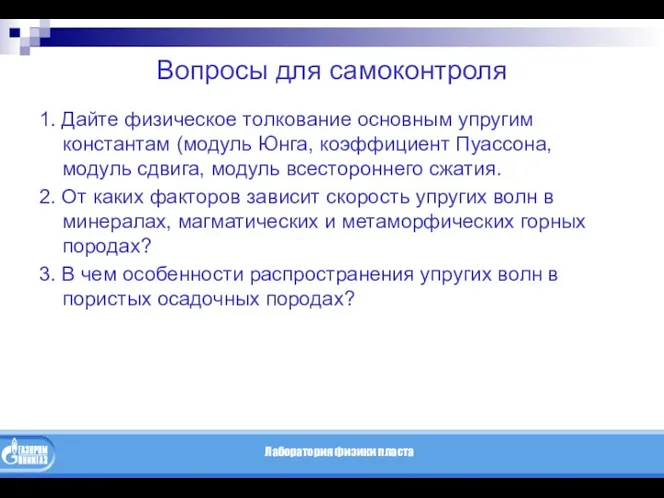 Вопросы для самоконтроля

1. Дайте физическое толкование основным упругим константам (модуль Юнга, коэффициент Пуассона, модуль сдвига, модуль всестороннего сжатия.

2. От каких факторов зависит скорость упругих волн в минералах, магматических и метаморфических горных породах?

3. В чем особенности распространения упругих волн в пористых осадочных породах?

ГАЗПРОМ ВНИИГАЗ

Лаборатория физики пласта